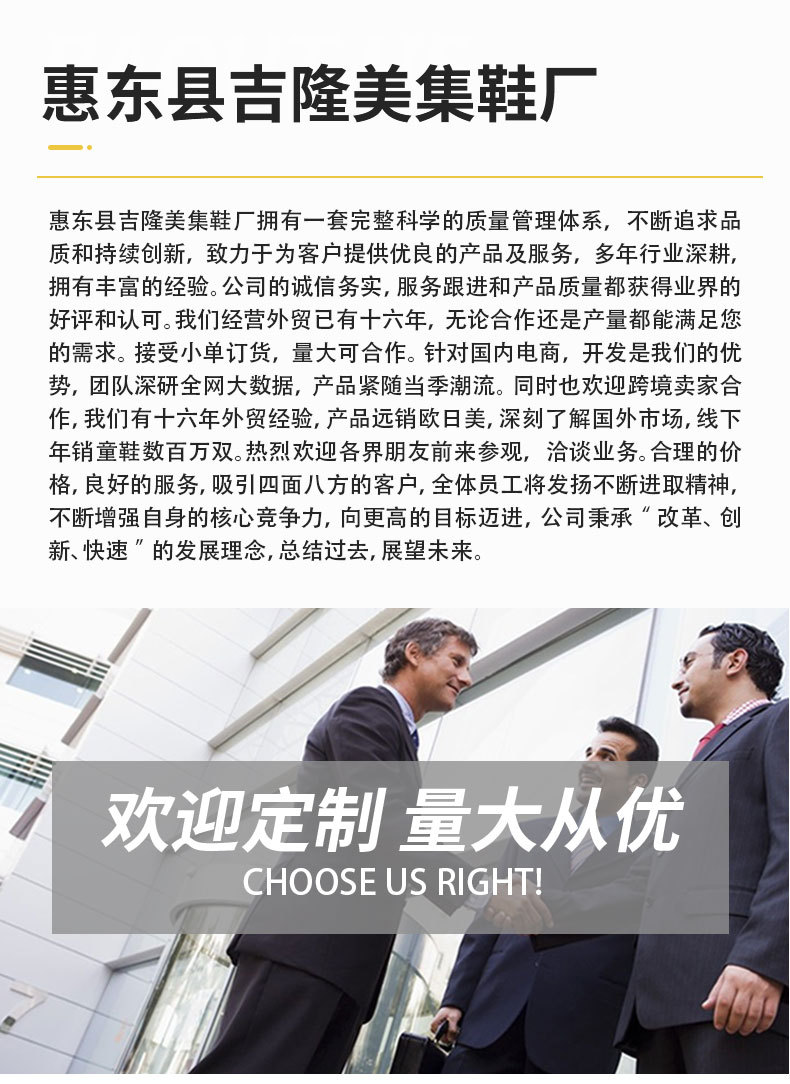 惠东县吉隆美集鞋厂

惠东县吉隆美集鞋厂拥有一套完整科学的质量管理体系，不断追求品质和持续创新，致力于为客户提供优良的产品及服务，多年行业深耕，拥有丰富的经验。公司的诚信务实，服务跟进和产品质量都获得业界的好评和认可。我们经营外贸已有十六年，无论合作还是产量都能满足您的需求。接受小单订货，量大可合作。针对国内电商，开发是我们的优势，团队深研全网大数据，产品紧随当季潮流。同时也欢迎跨境卖家合作，我们有十六年外贸经验，产品远销欧日美，深刻了解国外市场，线下年销童鞋数百万双。热烈欢迎各界朋友前来参观，洽谈业务。合理的价格，良好的服务，吸引四面八方的客户，全体员工将发扬不断进取精神，不断增强自身的核心竞争力，向更高的目标迈进，公司秉承“改革、创新、快速”的发展理念，总结过去，展望未来。

欢迎定制 量大从优
CHOOSE US RIGHT!